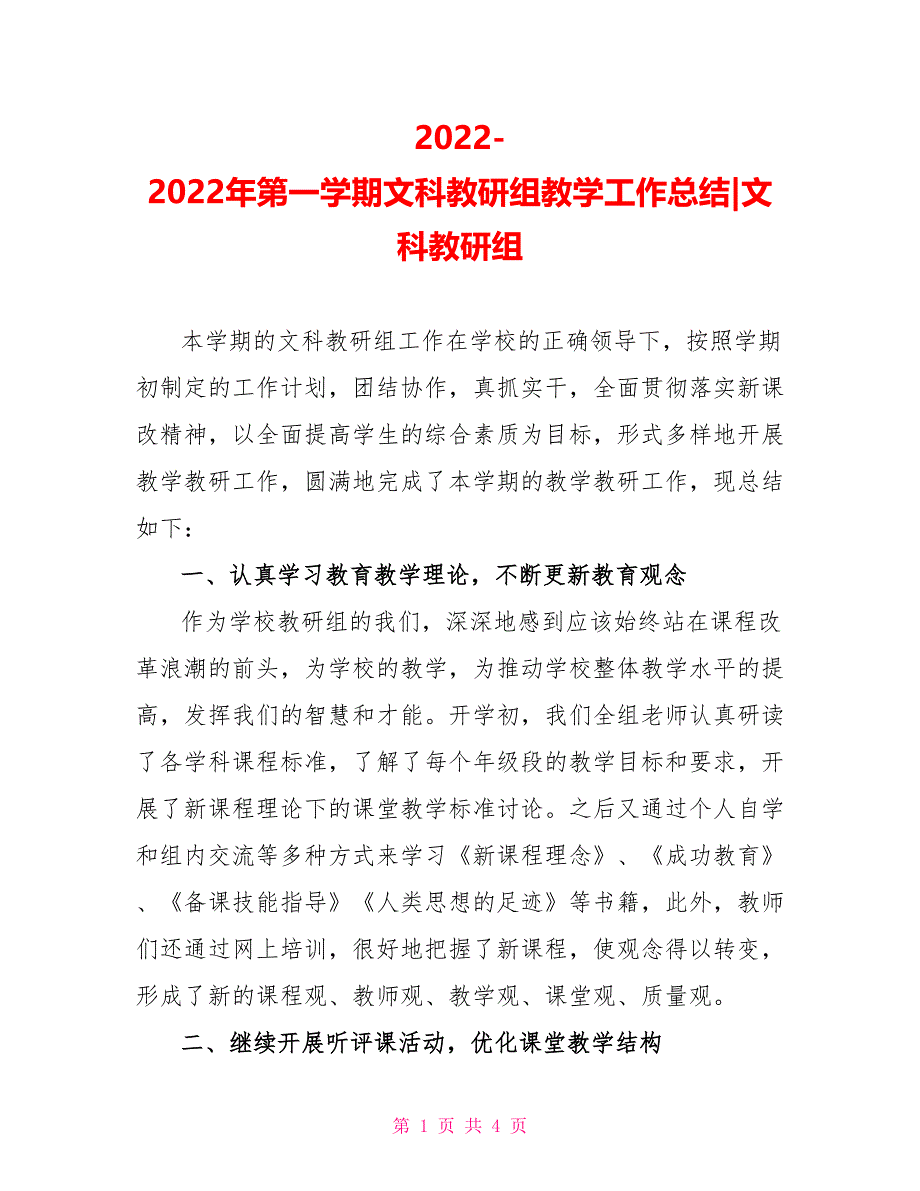 2022-2022年第一学期文科教研组教学工作总结|文科教研组

本学期的文科教研组工作在学校的正确领导下，按照学期初制定的工作计划，团结协作，真抓实干，全面贯彻落实新课改精神，以全面提高学生的综合素质为目标，形式多样地开展教学教研工作，圆满地完成了本学期的教学教研工作，现总结如下：

一、认真学习教育教学理论，不断更新教育观念

作为学校教研组的我们，深深地感到应该始终站在课程改革浪潮的前头，为学校的教学，为推动学校整体教学水平的提高，发挥我们的智慧和才能。开学初，我们全组老师认真研读了各学科课程标准，了解了每个年级段的教学目标和要求，开展了新课程理论下的课堂教学标准讨论。之后又通过个人自学和组内交流等多种方式来学习《新课程理念》、《成功教育》、《备课技能指导》《人类思想的足迹》等书籍，此外，教师们还通过网上培训，很好地把握了新课程，使观念得以转变，形成了新的课程观、教师观、教学观、课堂观、质量观。

二、继续开展听评课活动，优化课堂教学结构

第 1 页 共 4 页